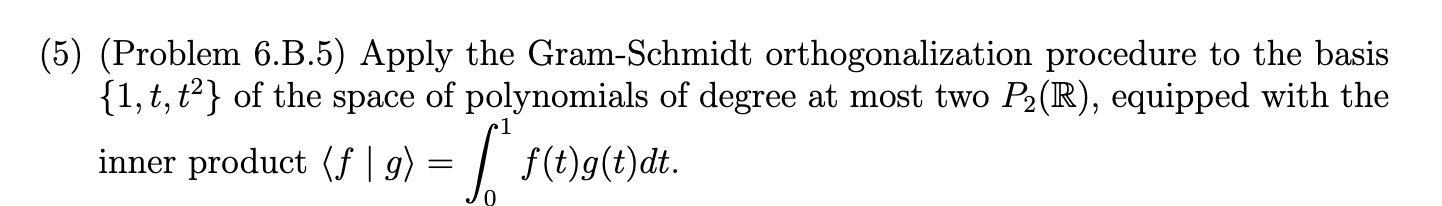 (5) (Problem 6.B.5) Apply the Gram-Schmidt orthogonalization procedure to the basis $\{1, t, t^2\}$ of the space of polynomials of degree at most two $P_2(\mathbb{R})$, equipped with the inner product $\langle f \mid g \rangle = \int_0^1 f(t)g(t)dt$.